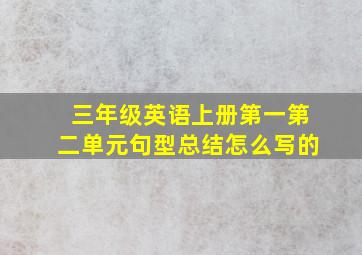 三年级英语上册第一第二单元句型总结怎么写的